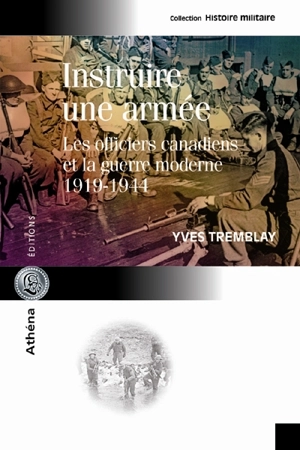 Collection Histoire militaire

Instruire une armée

Les officiers canadiens et la guerre moderne 1919-1944

YVES TREMBLAY

ÉDITIONS

Athéna